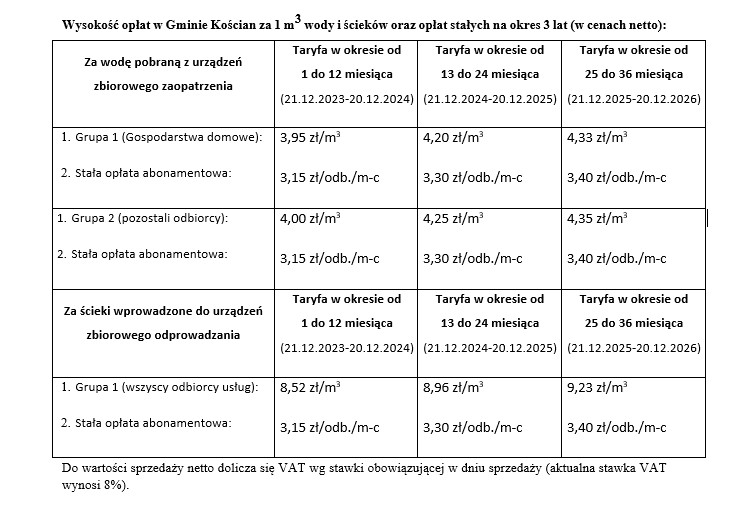 Wysokość opłat w Gminie Kościan za 1 $m^3$ wody i ścieków oraz opłat stałych na okres 3 lat (w cenach netto):

| Za wodę pobraną z urządzeń zbiorowego zaopatrzenia | Taryfa w okresie od 1 do 12 miesiąca (21.12.2023-20.12.2024) | Taryfa w okresie od 13 do 24 miesiąca (21.12.2024-20.12.2025) | Taryfa w okresie od 25 do 36 miesiąca (21.12.2025-20.12.2026) |
|---|---|---|---|
| 1. Grupa 1 (Gospodarstwa domowe): 2. Stała opłata abonamentowa: | 3,95 zł/$m^3$ 3,15 zł/odb./m-c | 4,20 zł/$m^3$ 3,30 zł/odb./m-c | 4,33 zł/$m^3$ 3,40 zł/odb./m-c |
| 1. Grupa 2 (pozostali odbiorcy): 2. Stała opłata abonamentowa: | 4,00 zł/$m^3$ 3,15 zł/odb./m-c | 4,25 zł/$m^3$ 3,30 zł/odb./m-c | 4,35 zł/$m^3$ 3,40 zł/odb./m-c |
| Za ścieki wprowadzone do urządzeń zbiorowego odprowadzania | Taryfa w okresie od 1 do 12 miesiąca (21.12.2023-20.12.2024) | Taryfa w okresie od 13 do 24 miesiąca (21.12.2024-20.12.2025) | Taryfa w okresie od 25 do 36 miesiąca (21.12.2025-20.12.2026) |
| 1. Grupa 1 (wszyscy odbiorcy usług): 2. Stała opłata abonamentowa: | 8,52 zł/$m^3$ 3,15 zł/odb./m-c | 8,96 zł/$m^3$ 3,30 zł/odb./m-c | 9,23 zł/$m^3$ 3,40 zł/odb./m-c |

Do wartości sprzedaży netto dolicza się VAT wg stawki obowiązującej w dniu sprzedaży (aktualna stawka VAT wynosi 8%).